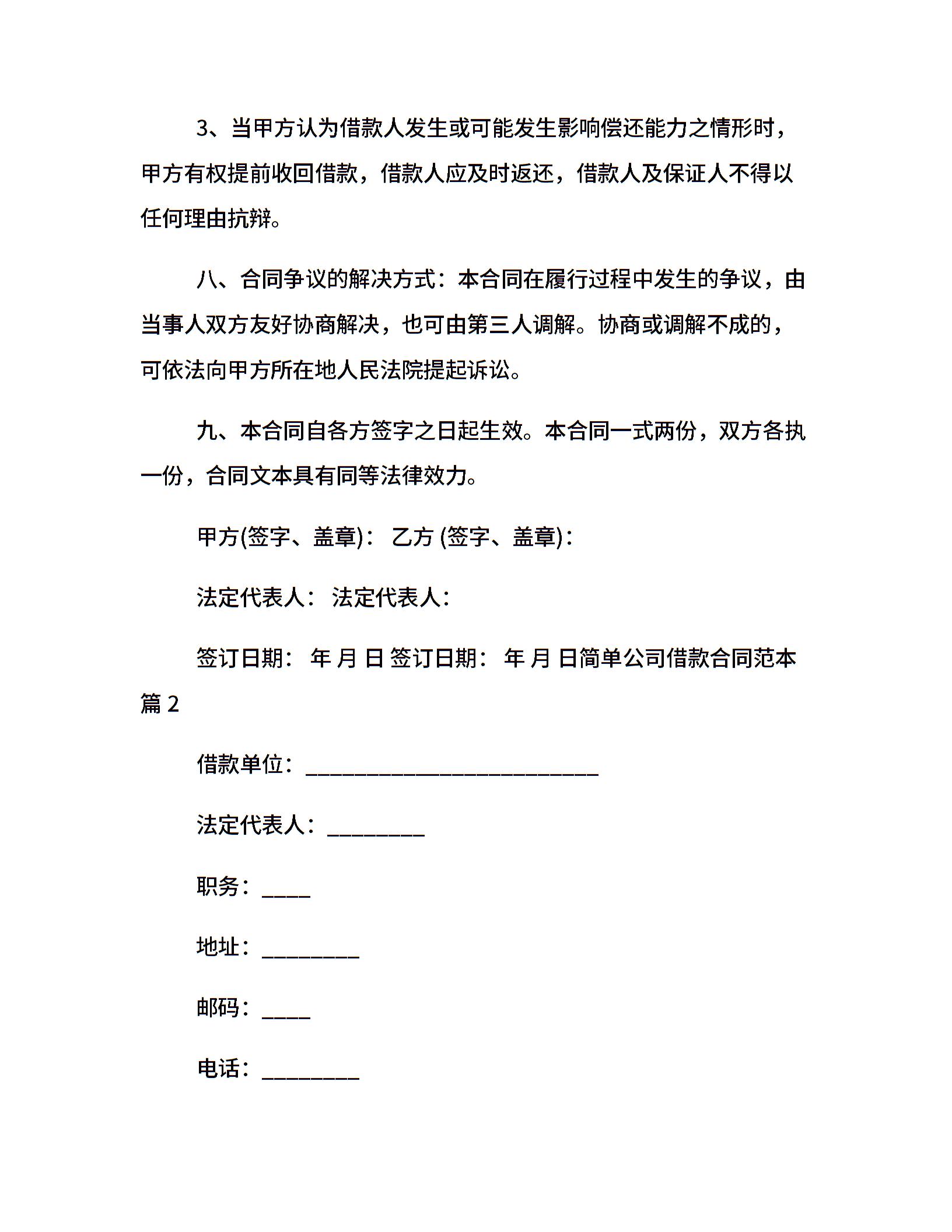 3、当甲方认为借款人发生或可能发生影响偿还能力之情形时，甲方有权提前收回借款，借款人应及时返还，借款人及保证人不得以任何理由抗辩。

八、合同争议的解决方式：本合同在履行过程中发生的争议，由当事人双方友好协商解决，也可由第三人调解。协商或调解不成的，可依法向甲方所在地人民法院提起诉讼。

九、本合同自各方签字之日起生效。本合同一式两份，双方各执一份，合同文本具有同等法律效力。

甲方(签字、盖章)： 乙方 (签字、盖章)：

法定代表人： 法定代表人：

签订日期： 年 月 日 签订日期： 年 月 日简单公司借款合同范本篇 2

借款单位：___________________________

法定代表人：_________

职务：____

地址：_________

邮码：____

电话：_________